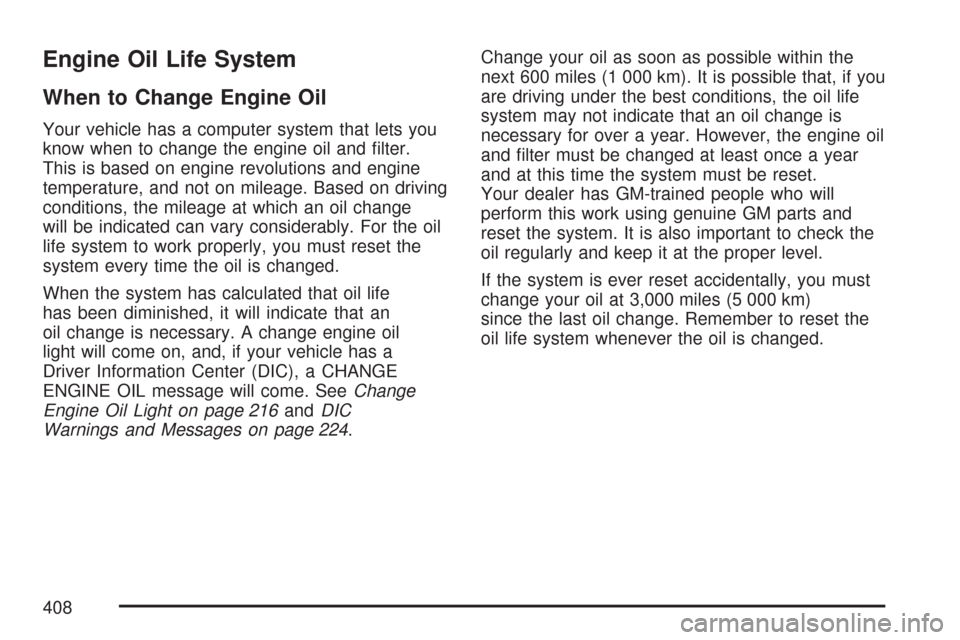 Engine Oil Life System

When to Change Engine Oil

Your vehicle has a computer system that lets you know when to change the engine oil and filter. This is based on engine revolutions and engine temperature, and not on mileage. Based on driving conditions, the mileage at which an oil change will be indicated can vary considerably. For the oil life system to work properly, you must reset the system every time the oil is changed.

When the system has calculated that oil life has been diminished, it will indicate that an oil change is necessary. A change engine oil light will come on, and, if your vehicle has a Driver Information Center (DIC), a CHANGE ENGINE OIL message will come. See Change Engine Oil Light on page 216 and DIC Warnings and Messages on page 224.

Change your oil as soon as possible within the next 600 miles (1 000 km). It is possible that, if you are driving under the best conditions, the oil life system may not indicate that an oil change is necessary for over a year. However, the engine oil and filter must be changed at least once a year and at this time the system must be reset. Your dealer has GM-trained people who will perform this work using genuine GM parts and reset the system. It is also important to check the oil regularly and keep it at the proper level.

If the system is ever reset accidentally, you must change your oil at 3,000 miles (5 000 km) since the last oil change. Remember to reset the oil life system whenever the oil is changed.

408

carmanualsonline.info